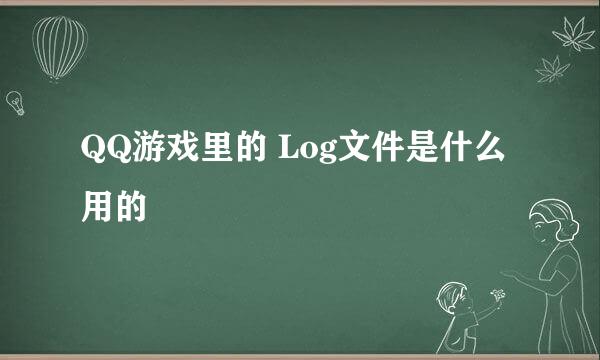 QQ游戏里的 Log文件是什么用的